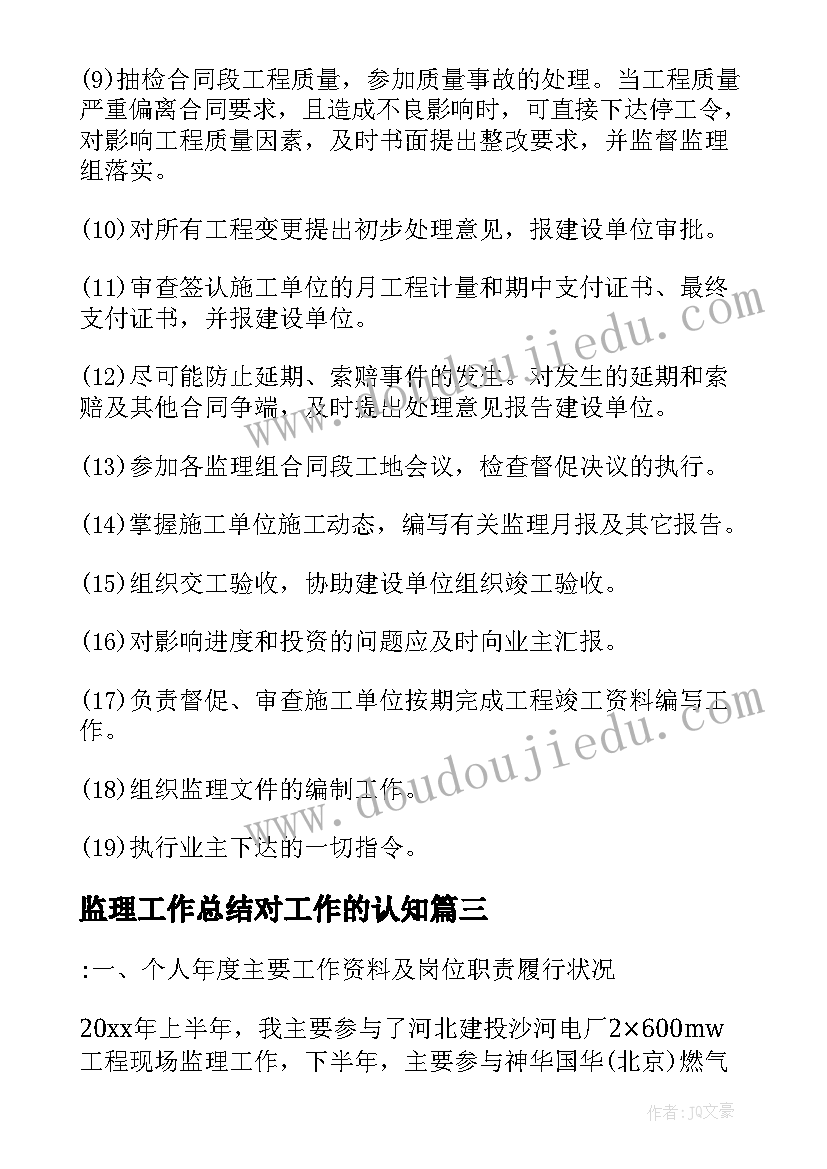 (9)抽检合同段工程质量，参加质量事故的处理。当工程质量严重偏离合同要求，且造成不良影响时，可直接下达停工令，对影响工程质量因素，及时书面提出整改要求，并监督监理组落实。

(10)对所有工程变更提出初步处理意见，报建设单位审批。

(11)审查签认施工单位的月工程计量和期中支付证书、最终支付证书，并报建设单位。

(12)尽可能防止延期、索赔事件的发生。对发生的延期和索赔及其他合同争端，及时提出处理意见报告建设单位。

(13)参加各监理组合同段工地会议，检查督促决议的执行。

(14)掌握施工单位施工动态，编写有关监理月报及其它报告。

(15)组织交工验收，协助建设单位组织竣工验收。

(16)对影响进度和投资的问题应及时向业主汇报。

(17)负责督促、审查施工单位按期完成工程竣工资料编写工作。

(18)组织监理文件的编制工作。

(19)执行业主下达的一切指令。

监理工作总结对工作的认知篇三

:一、个人年度主要工作资料及岗位职责履行状况

20xx年上半年，我主要参与了河北建投沙河电厂2×600mw工程现场监理工作，下半年，主要参与神华国华(北京)燃气

www.doudoujiedu.com

www.doudoujiedu.com

作者：JQ文豪